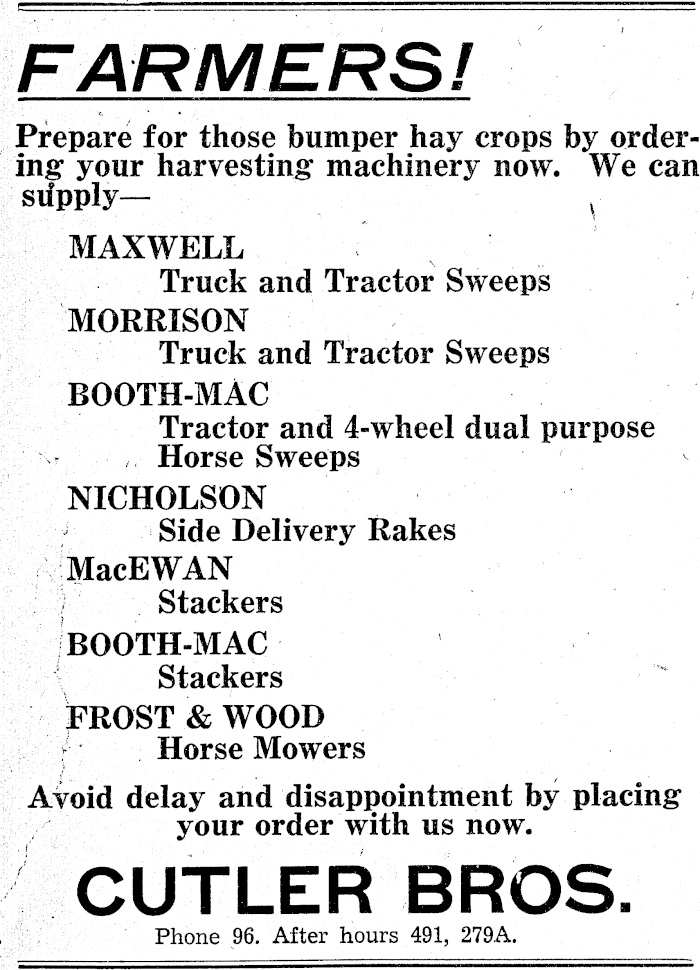 FARMERS!

Prepare for those bumper hay crops by ordering your harvesting machinery now. We can supply—

MAXWELL
Truck and Tractor Sweeps

MORRISON
Truck and Tractor Sweeps

BOOTH-MAC
Tractor and 4-wheel dual purpose Horse Sweeps

NICHOLSON
Side Delivery Rakes

MacEWAN
Stackers

BOOTH-MAC
Stackers

FROST & WOOD
Horse Mowers

Avoid delay and disappointment by placing your order with us now.

CUTLER BROS.

Phone 96. After hours 491, 279A.